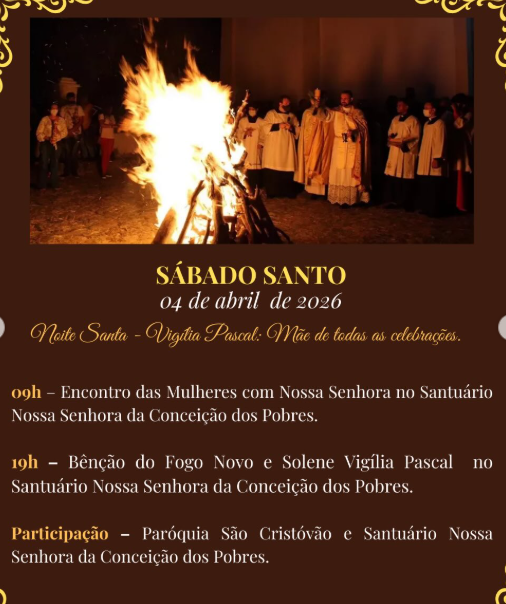 SÁBADO SANTO
04 de abril de 2026

Noite Santa - Vigília Pascal: Mãe de todas as celebrações.

09h – Encontro das Mulheres com Nossa Senhora no Santuário Nossa Senhora da Conceição dos Pobres.

19h – Bênção do Fogo Novo e Solene Vigília Pascal no Santuário Nossa Senhora da Conceição dos Pobres.

Participação – Paróquia São Cristóvão e Santuário Nossa Senhora da Conceição dos Pobres.